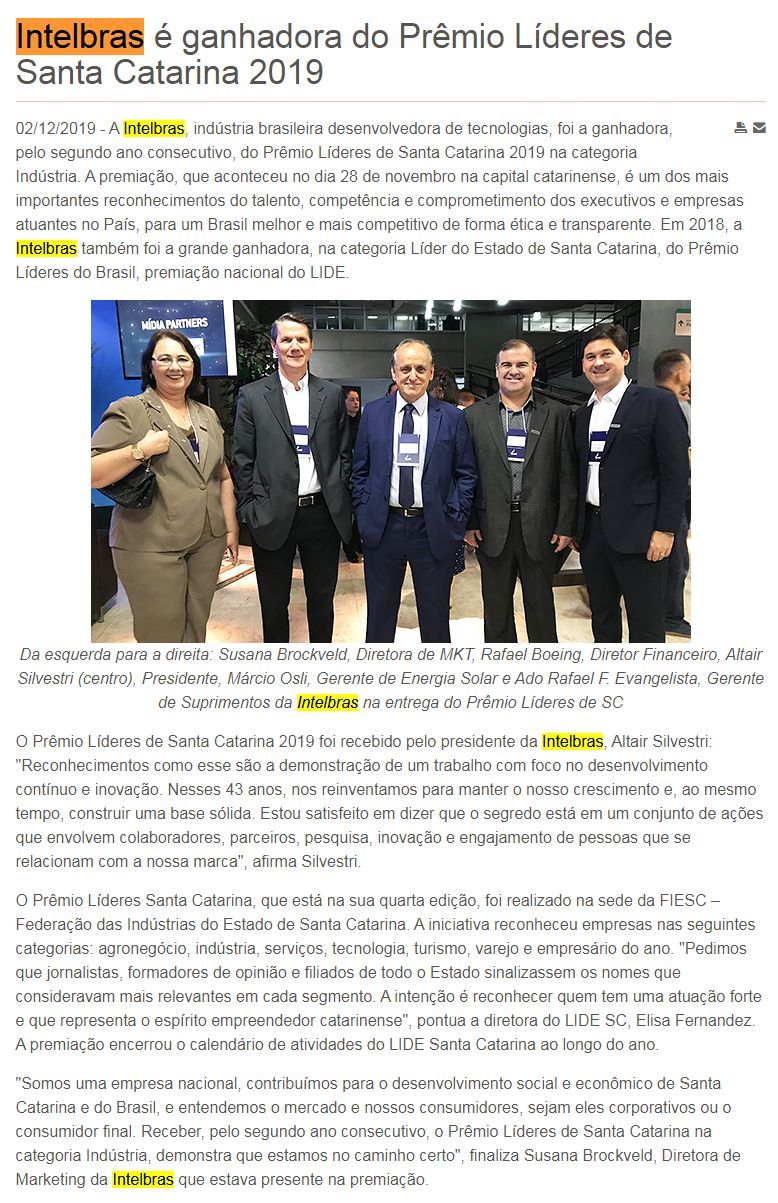 Intelbras é ganhadora do Prêmio Líderes de Santa Catarina 2019

02/12/2019 - A Intelbras, indústria brasileira desenvolvedora de tecnologias, foi a ganhadora, pelo segundo ano consecutivo, do Prêmio Líderes de Santa Catarina 2019 na categoria Indústria. A premiação, que aconteceu no dia 28 de novembro na capital catarinense, é um dos mais importantes reconhecimentos do talento, competência e comprometimento dos executivos e empresas atuantes no País, para um Brasil melhor e mais competitivo de forma ética e transparente. Em 2018, a Intelbras também foi a grande ganhadora, na categoria Líder do Estado de Santa Catarina, do Prêmio Líderes do Brasil, premiação nacional do LIDE.

MÍDIA PARTNERS

Da esquerda para a direita: Susana Brockveld, Diretora de MKT, Rafael Boeing, Diretor Financeiro, Altair Silvestri (centro), Presidente, Márcio Osli, Gerente de Energia Solar e Ado Rafael F. Evangelista, Gerente de Suprimentos da Intelbras na entrega do Prêmio Líderes de SC

O Prêmio Líderes de Santa Catarina 2019 foi recebido pelo presidente da Intelbras, Altair Silvestri: "Reconhecimentos como esse são a demonstração de um trabalho com foco no desenvolvimento contínuo e inovação. Nesses 43 anos, nos reinventamos para manter o nosso crescimento e, ao mesmo tempo, construir uma base sólida. Estou satisfeito em dizer que o segredo está em um conjunto de ações que envolvem colaboradores, parceiros, pesquisa, inovação e engajamento de pessoas que se relacionam com a nossa marca", afirma Silvestri.

O Prêmio Líderes Santa Catarina, que está na sua quarta edição, foi realizado na sede da FIESC – Federação das Indústrias do Estado de Santa Catarina. A iniciativa reconheceu empresas nas seguintes categorias: agronegócio, indústria, serviços, tecnologia, turismo, varejo e empresário do ano. "Pedimos que jornalistas, formadores de opinião e filiados de todo o Estado sinalizassem os nomes que consideravam mais relevantes em cada segmento. A intenção é reconhecer quem tem uma atuação forte e que representa o espírito empreendedor catarinense", pontua a diretora do LIDE SC, Elisa Fernandez. A premiação encerrou o calendário de atividades do LIDE Santa Catarina ao longo do ano.

"Somos uma empresa nacional, contribuímos para o desenvolvimento social e econômico de Santa Catarina e do Brasil, e entendemos o mercado e nossos consumidores, sejam eles corporativos ou o consumidor final. Receber, pelo segundo ano consecutivo, o Prêmio Líderes de Santa Catarina na categoria Indústria, demonstra que estamos no caminho certo", finaliza Susana Brockveld, Diretora de Marketing da Intelbras que estava presente na premiação.